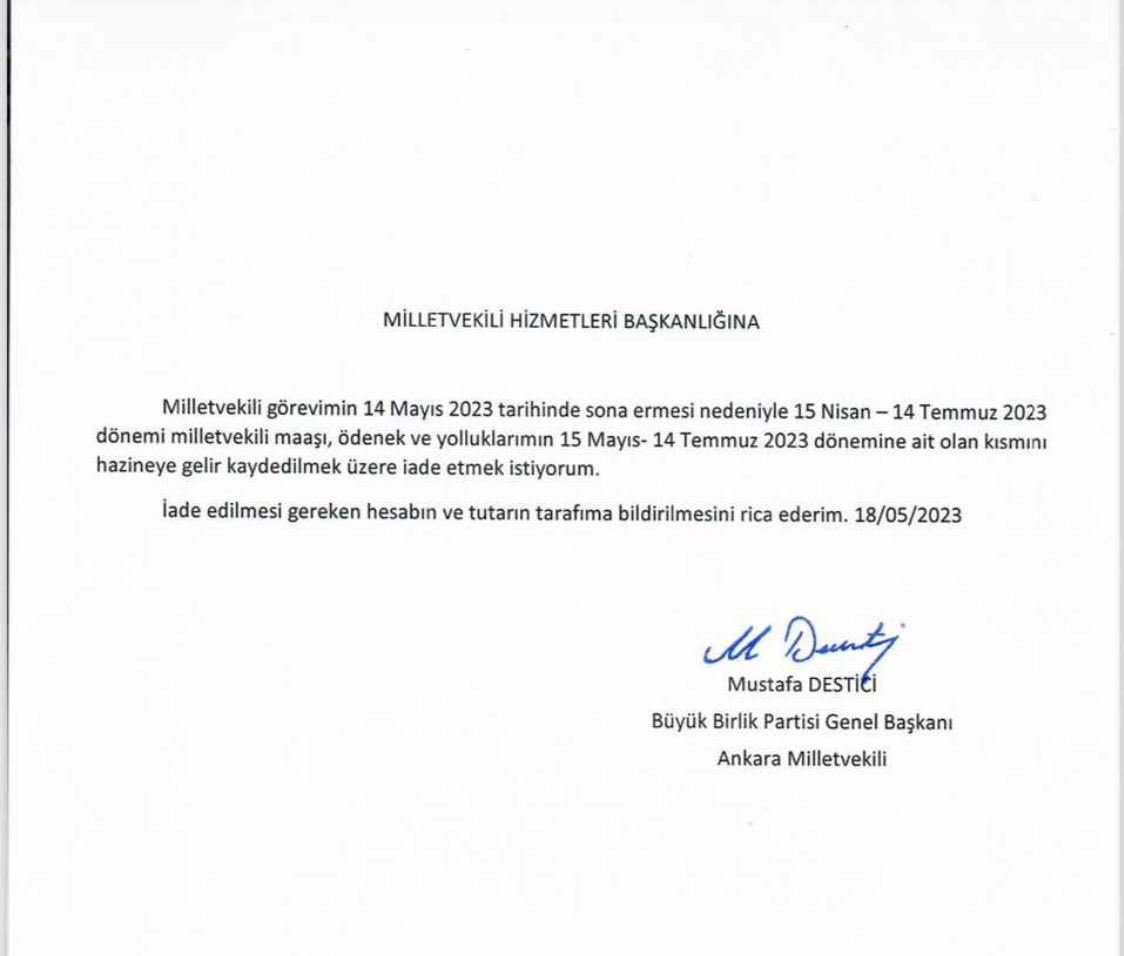 MİLLETVEKİLİ HİZMETLERİ BAŞKANLIĞINA

Milletvekili görevimin 14 Mayıs 2023 tarihinde sona ermesi nedeniyle 15 Nisan – 14 Temmuz 2023 dönemi milletvekili maaşı, ödenek ve yolluklarımın 15 Mayıs- 14 Temmuz 2023 dönemine ait olan kısmını hazineye gelir kaydedilmek üzere iade etmek istiyorum.

İade edilmesi gereken hesabın ve tutarın tarafıma bildirilmesini rica ederim. 18/05/2023

M Destici

Mustafa DESTİCİ
Büyük Birlik Partisi Genel Başkanı
Ankara Milletvekili